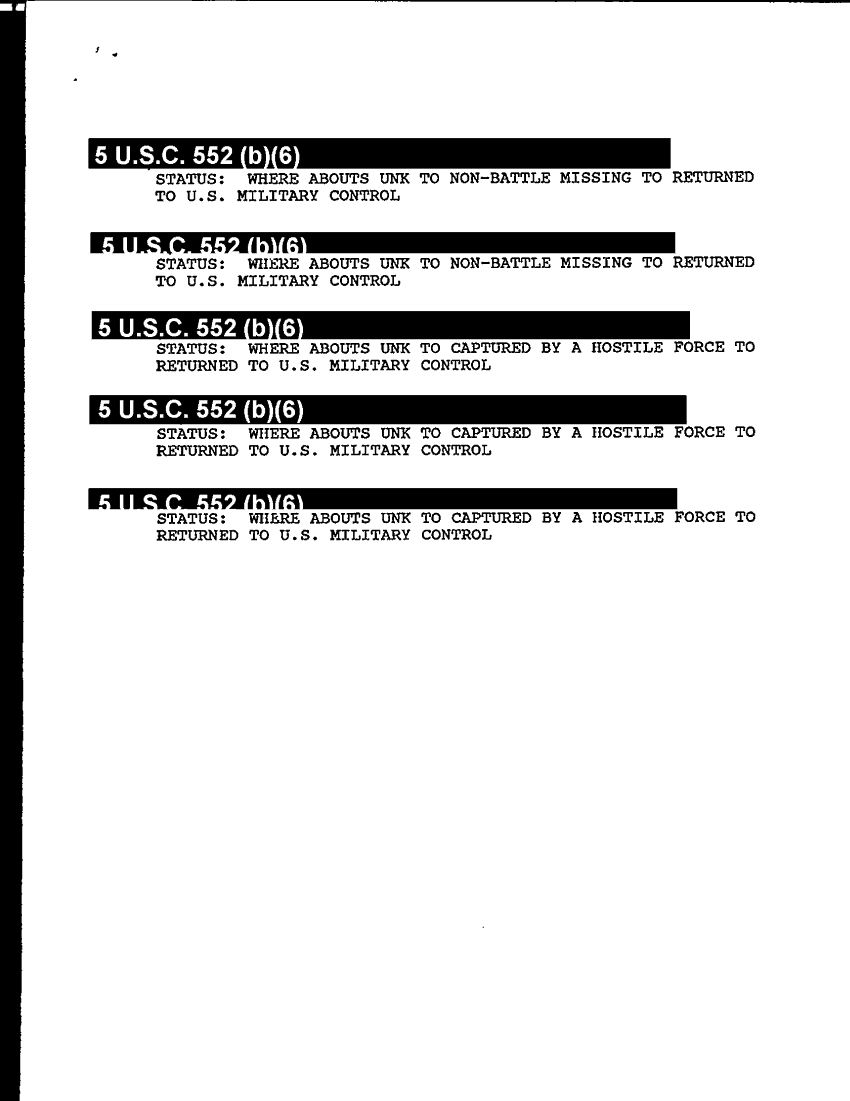 5 U.S.C. 552 (b)(6)
STATUS: WHERE ABOUTS UNK TO NON-BATTLE MISSING TO RETURNED TO U.S. MILITARY CONTROL

5 U.S.C. 552 (b)(6)
STATUS: WHERE ABOUTS UNK TO NON-BATTLE MISSING TO RETURNED TO U.S. MILITARY CONTROL

5 U.S.C. 552 (b)(6)
STATUS: WHERE ABOUTS UNK TO CAPTURED BY A HOSTILE FORCE TO RETURNED TO U.S. MILITARY CONTROL

5 U.S.C. 552 (b)(6)
STATUS: WHERE ABOUTS UNK TO CAPTURED BY A HOSTILE FORCE TO RETURNED TO U.S. MILITARY CONTROL

5 U.S.C. 552 (b)(6)
STATUS: WHERE ABOUTS UNK TO CAPTURED BY A HOSTILE FORCE TO RETURNED TO U.S. MILITARY CONTROL